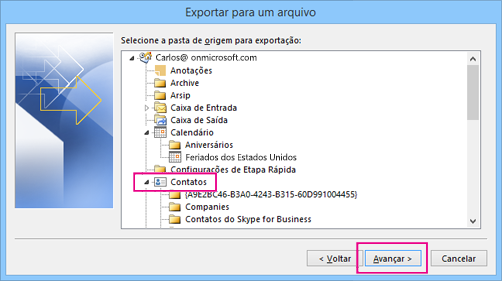 Exportar para um arquivo

Selecione a pasta de origem para exportação:

Carlos@ onmicrosoft.com
Anotações
Archive
Arsip
Caixa de Entrada
Caixa de Saída
Calendário
Aniversários
Feriados dos Estados Unidos
Configurações de Etapa Rápida
Contatos
{A9E2BC46-B3A0-4243-B315-60D991004455}
Companies
Contatos do Skype for Business

< Voltar
Avançar >
Cancelar